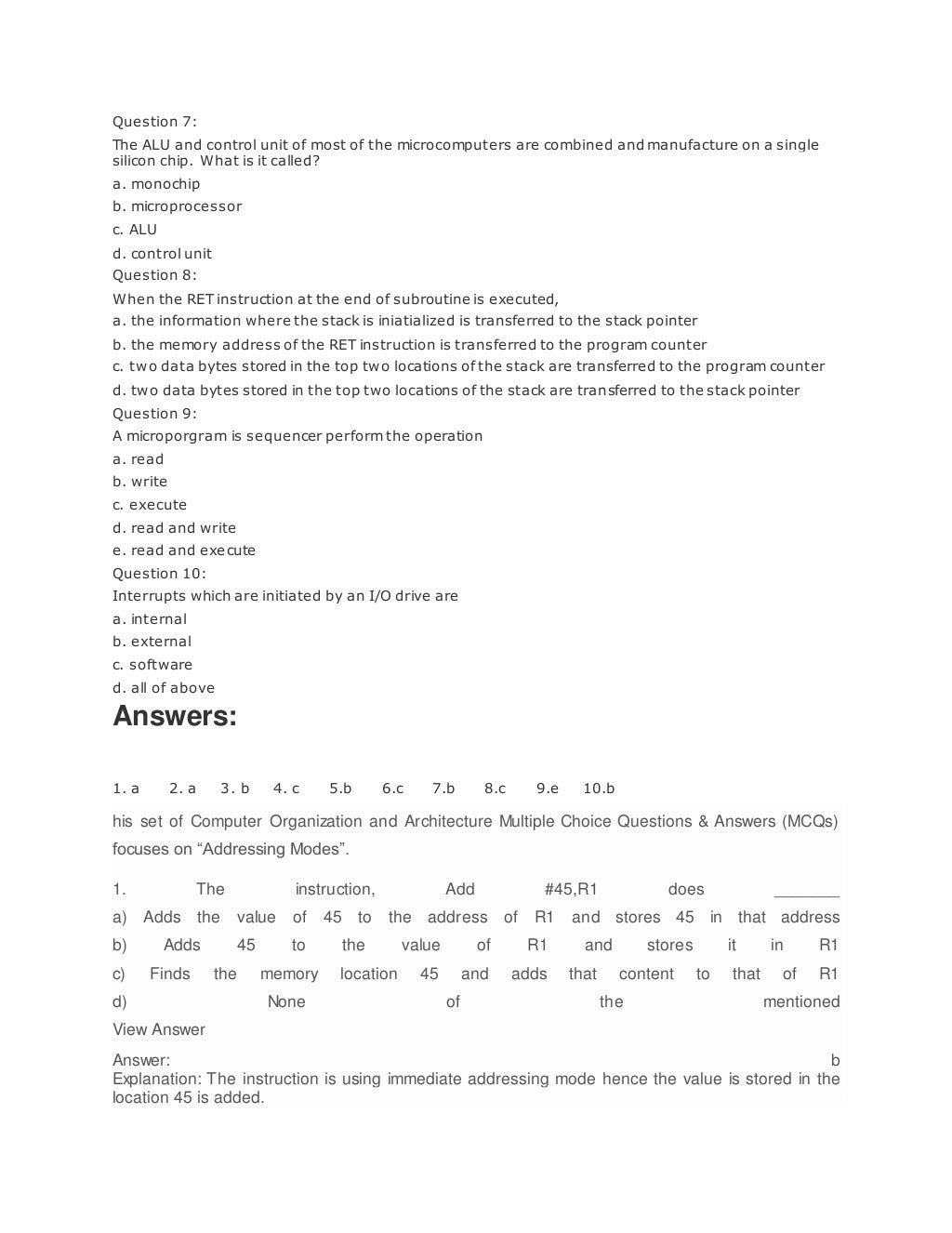 Question 7:

The ALU and control unit of most of the microcomputers are combined and manufacture on a single silicon chip. What is it called?

a. monochip
b. microprocessor
c. ALU
d. control unit

Question 8:

When the RET instruction at the end of subroutine is executed,

a. the information where the stack is iniatialized is transferred to the stack pointer
b. the memory address of the RET instruction is transferred to the program counter
c. two data bytes stored in the top two locations of the stack are transferred to the program counter
d. two data bytes stored in the top two locations of the stack are transferred to the stack pointer

Question 9:

A microporgram is sequencer perform the operation

a. read
b. write
c. execute
d. read and write
e. read and execute

Question 10:

Interrupts which are initiated by an I/O drive are

a. internal
b. external
c. software
d. all of above

Answers:

1. a 2. a 3. b 4. c 5.b 6.c 7.b 8.c 9.e 10.b

his set of Computer Organization and Architecture Multiple Choice Questions & Answers (MCQs) focuses on "Addressing Modes".

1. The instruction, Add #45,R1 does ____
a) Adds the value of 45 to the address of R1 and stores 45 in that address
b) Adds 45 to the value of R1 and stores it in R1
c) Finds the memory location 45 and adds that content to that of R1
d) None of the mentioned
View Answer

Answer: b
Explanation: The instruction is using immediate addressing mode hence the value is stored in the location 45 is added.